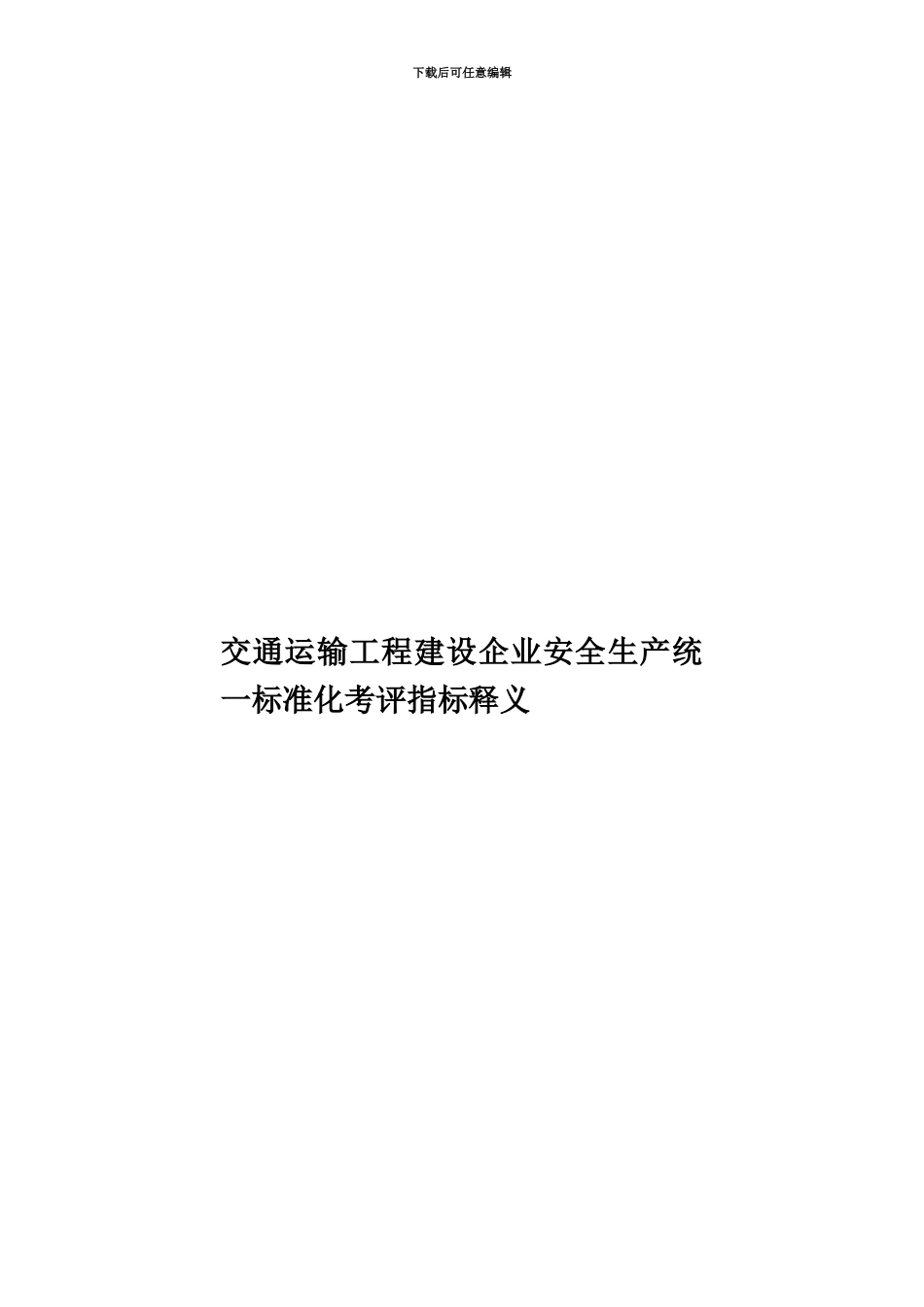 下载后可任意编辑

交通运输工程建设企业安全生产统一标准化考评指标释义